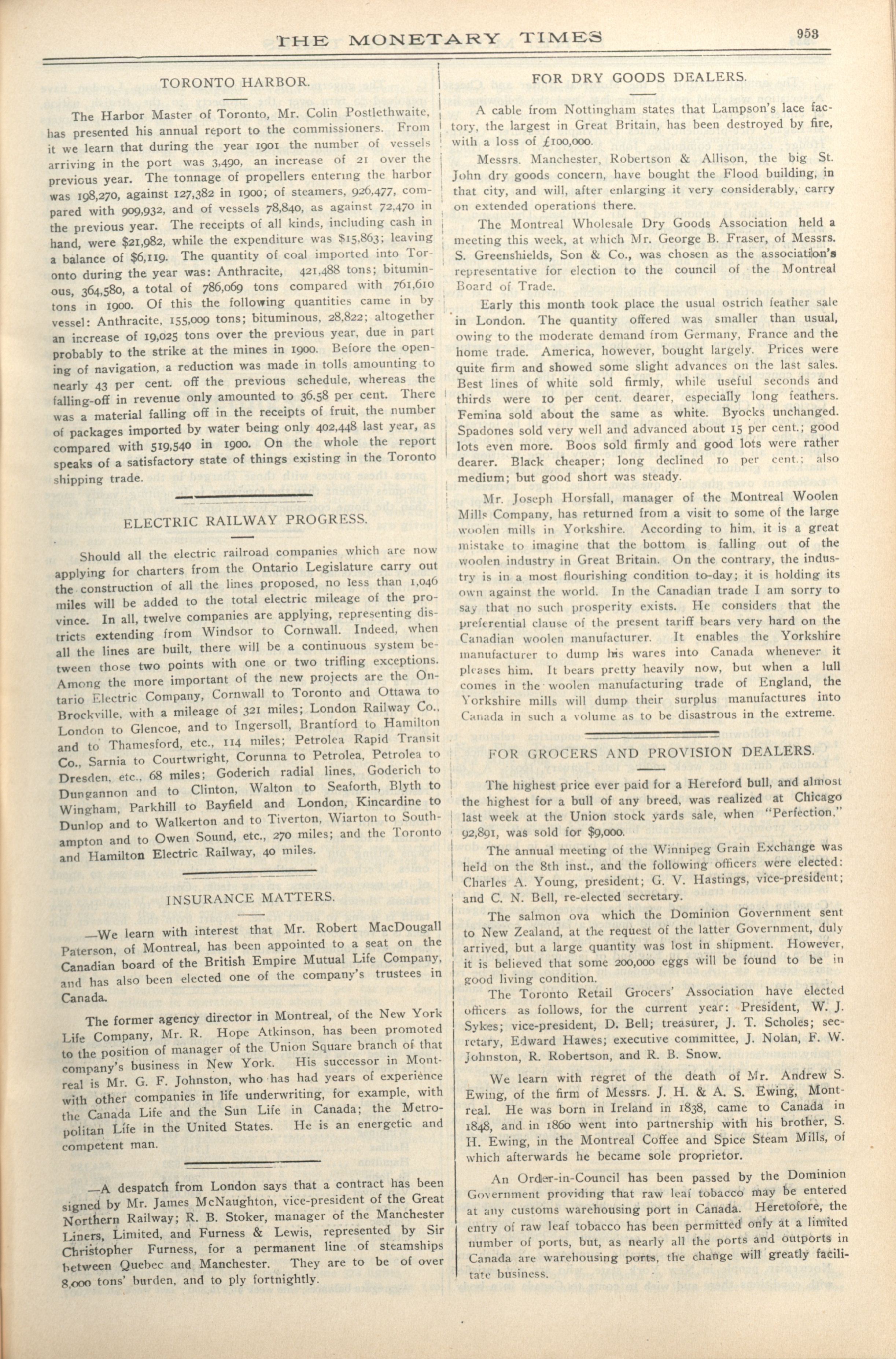 THE MONETARY TIMES 953

TORONTO HARBOR.

The Harbor Master of Toronto, Mr. Colin Postlethwaite, has presented his annual report to the commissioners. From it we learn that during the year 1901 the number of vessels arriving in the port was 3,490, an increase of 21 over the previous year. The tonnage of propellers entering the harbor was 198,270, against 127,382 in 1900; of steamers, 926,477, compared with 909,932, and of vessels 78,840, as against 72,470 in the previous year. The receipts of all kinds, including cash in hand, were $21,982, while the expenditure was $15,863; leaving a balance of $6,119. The quantity of coal imported into Toronto during the year was: Anthracite, 421,488 tons; bituminous, 364,580, a total of 786,069 tons compared with 761,610 tons in 1900. Of this the following quantities came in by vessel: Anthracite, 155,009 tons; bituminous, 28,822; altogether an increase of 19,025 tons over the previous year, due in part probably to the strike at the mines in 1900. Before the opening of navigation, a reduction was made in tolls amounting to nearly 43 per cent. off the previous schedule, whereas the falling-off in revenue only amounted to 36.58 per cent. There was a material falling off in the receipts of fruit, the number of packages imported by water being only 402,448 last year, as compared with 519,540 in 1900. On the whole the report speaks of a satisfactory state of things existing in the Toronto shipping trade.

ELECTRIC RAILWAY PROGRESS.

Should all the electric railroad companies which are now applying for charters from the Ontario Legislature carry out the construction of all the lines proposed, no less than 1,046 miles will be added to the total electric mileage of the province. In all, twelve companies are applying, representing districts extending from Windsor to Cornwall. Indeed, when all the lines are built, there will be a continuous system between those two points with one or two trifling exceptions. Among the more important of the new projects are the Ontario Electric Company, Cornwall to Toronto and Ottawa to Brockville, with a mileage of 321 miles; London Railway Co., London to Glencoe, and to Ingersoll, Brantford to Hamilton and to Thamesford, etc., 114 miles; Petrolea Rapid Transit Co., Sarnia to Courtwright, Corunna to Petrolea, Petrolea to Dresden, etc., 68 miles; Goderich radial lines, Goderich to Dungannon and to Clinton, Walton to Seaforth, Blyth to Wingham, Parkhill to Bayfield and London, Kincardine to Dunlop and to Walkerton and to Tiverton, Wiarton to Southampton and to Owen Sound, etc., 270 miles; and the Toronto and Hamilton Electric Railway, 40 miles.

INSURANCE MATTERS.

—We learn with interest that Mr. Robert MacDougall Paterson, of Montreal, has been appointed to a seat on the Canadian board of the British Empire Mutual Life Company, and has also been elected one of the company's trustees in Canada.

The former agency director in Montreal, of the New York Life Company, Mr. R. Hope Atkinson, has been promoted to the position of manager of the Union Square branch of that company's business in New York. His successor in Montreal is Mr. G. F. Johnston, who has had years of experience with other companies in life underwriting, for example, with the Canada Life and the Sun Life in Canada; the Metropolitan Life in the United States. He is an energetic and competent man.

—A despatch from London says that a contract has been signed by Mr. James McNaughton, vice-president of the Great Northern Railway; R. B. Stoker, manager of the Manchester Liners, Limited, and Furness & Lewis, represented by Sir Christopher Furness, for a permanent line of steamships between Quebec and Manchester. They are to be of over 8,000 tons' burden, and to ply fortnightly.

FOR DRY GOODS DEALERS.

A cable from Nottingham states that Lampson's lace factory, the largest in Great Britain, has been destroyed by fire, with a loss of £100,000.

Messrs. Manchester, Robertson & Allison, the big St. John dry goods concern, have bought the Flood building, in that city, and will, after enlarging it very considerably, carry on extended operations there.

The Montreal Wholesale Dry Goods Association held a meeting this week, at which Mr. George B. Fraser, of Messrs. S. Greenshields, Son & Co., was chosen as the association's representative for election to the council of the Montreal Board of Trade.

Early this month took place the usual ostrich feather sale in London. The quantity offered was smaller than usual, owing to the moderate demand from Germany, France and the home trade. America, however, bought largely. Prices were quite firm and showed some slight advances on the last sales. Best lines of white sold firmly, while useful seconds and thirds were 10 per cent. dearer, especially long feathers. Femina sold about the same as white. Byocks unchanged. Spadones sold very well and advanced about 15 per cent.; good lots even more. Boos sold firmly and good lots were rather dearer. Black cheaper; long declined 10 per cent.; also medium; but good short was steady.

Mr. Joseph Horsfall, manager of the Montreal Woolen Mills Company, has returned from a visit to some of the large woolen mills in Yorkshire. According to him, it is a great mistake to imagine that the bottom is falling out of the woolen industry in Great Britain. On the contrary, the industry is in a most flourishing condition to-day; it is holding its own against the world. In the Canadian trade I am sorry to say that no such prosperity exists. He considers that the preferential clause of the present tariff bears very hard on the Canadian woolen manufacturer. It enables the Yorkshire manufacturer to dump his wares into Canada whenever it pleases him. It bears pretty heavily now, but when a lull comes in the woolen manufacturing trade of England, the Yorkshire mills will dump their surplus manufactures into Canada in such a volume as to be disastrous in the extreme.

FOR GROCERS AND PROVISION DEALERS.

The highest price ever paid for a Hereford bull, and almost the highest for a bull of any breed, was realized at Chicago last week at the Union stock yards sale, when "Perfection," 92,891, was sold for $9,000.

The annual meeting of the Winnipeg Grain Exchange was held on the 8th inst., and the following officers were elected: Charles A. Young, president; G. V. Hastings, vice-president; and C. N. Bell, re-elected secretary.

The salmon ova which the Dominion Government sent to New Zealand, at the request of the latter Government, duly arrived, but a large quantity was lost in shipment. However, it is believed that some 200,000 eggs will be found to be in good living condition.

The Toronto Retail Grocers' Association have elected officers as follows, for the current year: President, W. J. Sykes; vice-president, D. Bell; treasurer, J. T. Scholes; secretary, Edward Hawes; executive committee, J. Nolan, F. W. Johnston, R. Robertson, and R. B. Snow.

We learn with regret of the death of Mr. Andrew S. Ewing, of the firm of Messrs. J. H. & A. S. Ewing, Montreal. He was born in Ireland in 1838, came to Canada in 1848, and in 1860 went into partnership with his brother, S. H. Ewing, in the Montreal Coffee and Spice Steam Mills, of which afterwards he became sole proprietor.

An Order-in-Council has been passed by the Dominion Government providing that raw leaf tobacco may be entered at any customs warehousing port in Canada. Heretofore, the entry of raw leaf tobacco has been permitted only at a limited number of ports, but, as nearly all the ports and outports in Canada are warehousing ports, the change will greatly facilitate business.